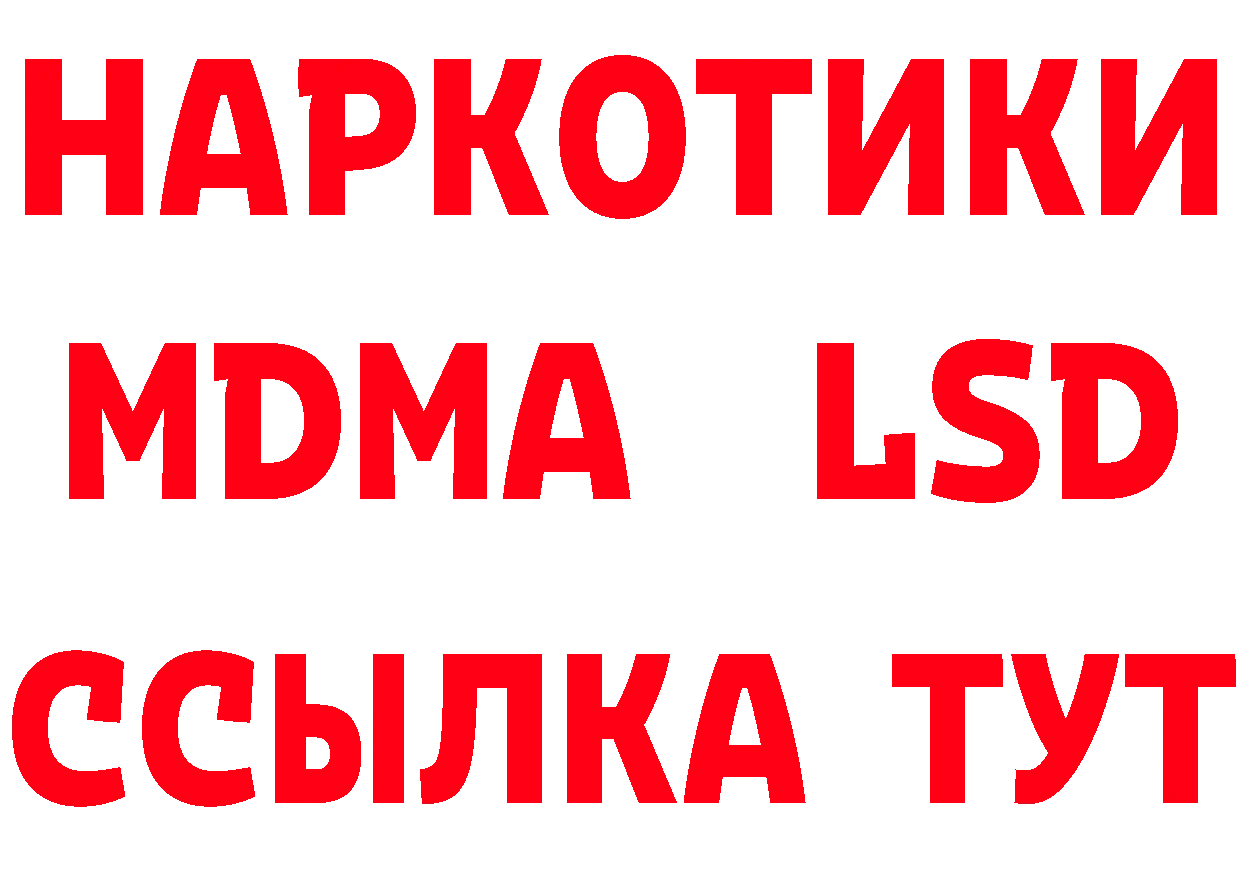 НАРКОТИКИ
MDMA LSD
ССЫЛКА ТУТ